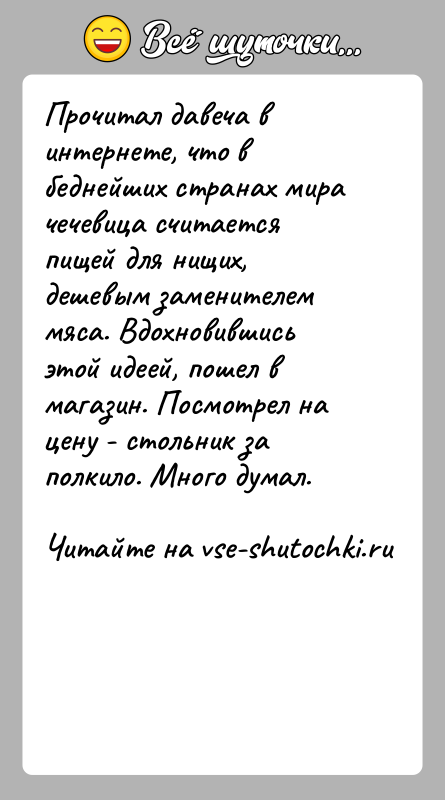 Всё шуточки...

Прочитал давеча в интернете, что в беднейших странах мира чечевица считается пищей для нищих, дешевым заменителем мяса. Вдохновившись этой идеей, пошел в магазин. Посмотрел на цену - стольник за полкило. Много думал.

Читайте на vse-shutochki.ru